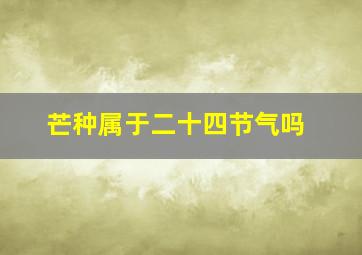 芒种属于二十四节气吗